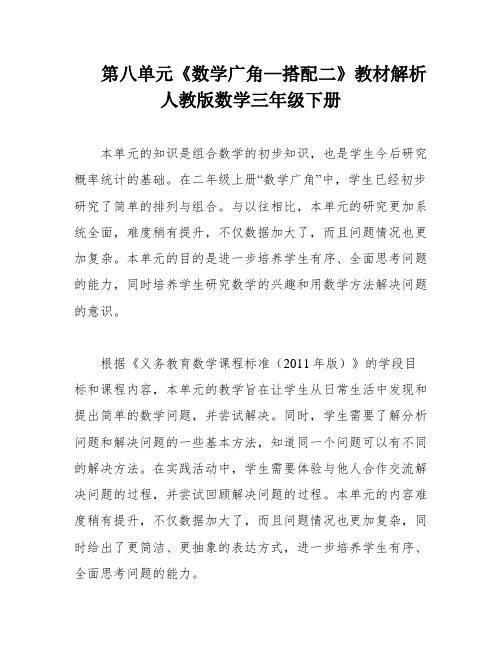 第八单元《数学广角—搭配二》教材解析
人教版数学三年级下册

本单元的知识是组合数学的初步知识，也是学生今后研究概率统计的基础。在二年级上册“数学广角”中，学生已经初步研究了简单的排列与组合。与以往相比，本单元的研究更加系统全面，难度稍有提升，不仅数据加大了，而且问题情况也更加复杂。本单元的目的是进一步培养学生有序、全面思考问题的能力，同时培养学生研究数学的兴趣和用数学方法解决问题的意识。

根据《义务教育数学课程标准（2011年版）》的学段目标和课程内容，本单元的教学旨在让学生从日常生活中发现和提出简单的数学问题，并尝试解决。同时，学生需要了解分析问题和解决问题的一些基本方法，知道同一个问题可以有不同的解决方法。在实践活动中，学生需要体验与他人合作交流解决问题的过程，并尝试回顾解决问题的过程。本单元的内容难度稍有提升，不仅数据加大了，而且问题情况也更加复杂，同时给出了更简洁、更抽象的表达方式，进一步培养学生有序、全面思考问题的能力。